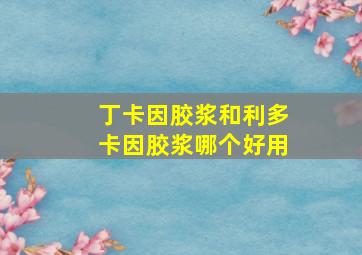 丁卡因胶浆和利多卡因胶浆哪个好用